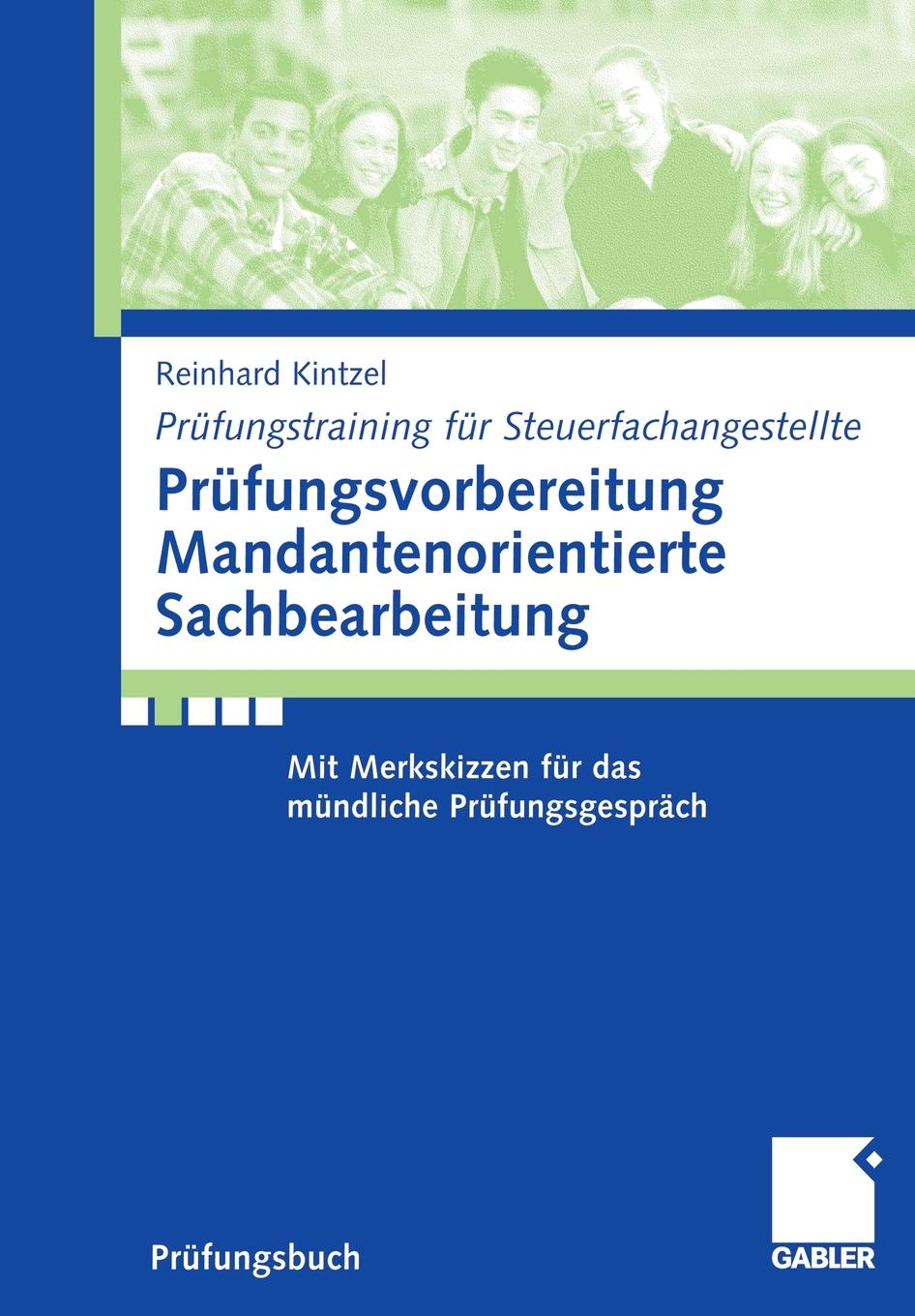 Reinhard Kintzel

Prüfungstraining für Steuerfachangestellte

Prüfungsvorbereitung
Mandantenorientierte
Sachbearbeitung

Mit Merkskizzen für das mündliche Prüfungsgespräch

Prüfungsbuch

GABLER